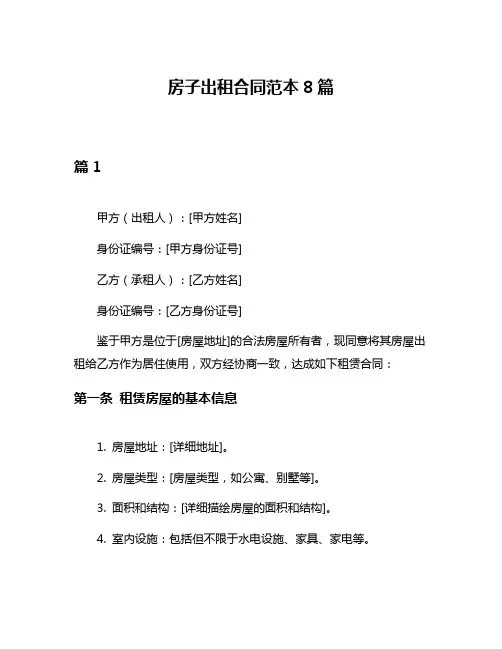 房子出租合同范本 8 篇

篇 1

甲方（出租人）：[甲方姓名]

身份证编号：[甲方身份证号]

乙方（承租人）：[乙方姓名]

身份证编号：[乙方身份证号]

鉴于甲方是位于[房屋地址]的合法房屋所有者，现同意将其房屋出租给乙方作为居住使用，双方经协商一致，达成如下租赁合同：

第一条 租赁房屋的基本信息

1. 房屋地址：[详细地址]。

2. 房屋类型：[房屋类型，如公寓、别墅等]。

3. 面积和结构：[详细描绘房屋的面积和结构]。

4. 室内设施：包括但不限于水电设施、家具、家电等。